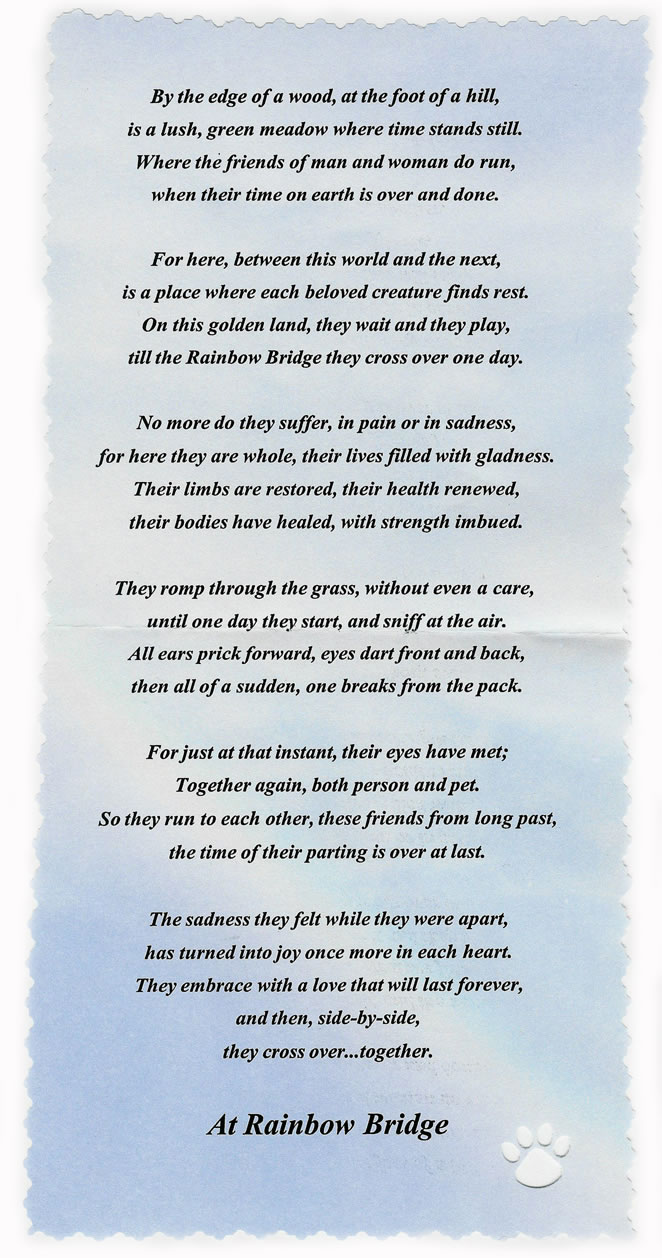 By the edge of a wood, at the foot of a hill,
is a lush, green meadow where time stands still.
Where the friends of man and woman do run,
when their time on earth is over and done.

For here, between this world and the next,
is a place where each beloved creature finds rest.
On this golden land, they wait and they play,
till the Rainbow Bridge they cross over one day.

No more do they suffer, in pain or in sadness,
for here they are whole, their lives filled with gladness.
Their limbs are restored, their health renewed,
their bodies have healed, with strength imbued.

They romp through the grass, without even a care,
until one day they start, and sniff at the air.
All ears prick forward, eyes dart front and back,
then all of a sudden, one breaks from the pack.

For just at that instant, their eyes have met;
Together again, both person and pet.
So they run to each other, these friends from long past,
the time of their parting is over at last.

The sadness they felt while they were apart,
has turned into joy once more in each heart.
They embrace with a love that will last forever,
and then, side-by-side,
they cross over...together.

At Rainbow Bridge